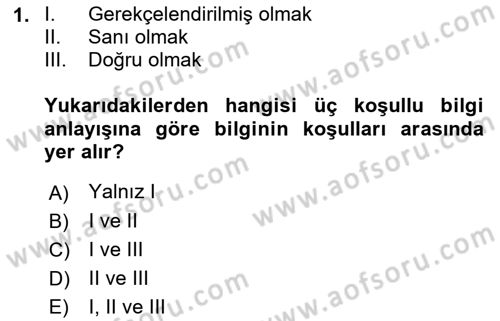 1. I. Gerekçelendirilmiş olmak
II. Sanı olmak
III. Doğru olmak

Yukarıdakilerden hangisi üç koşullu bilgi anlayışına göre bilginin koşulları arasında yer alır?

A) Yalnız I
B) I ve II
C) I ve III
D) II ve III
E) I, II ve III

www.aofsoru.com